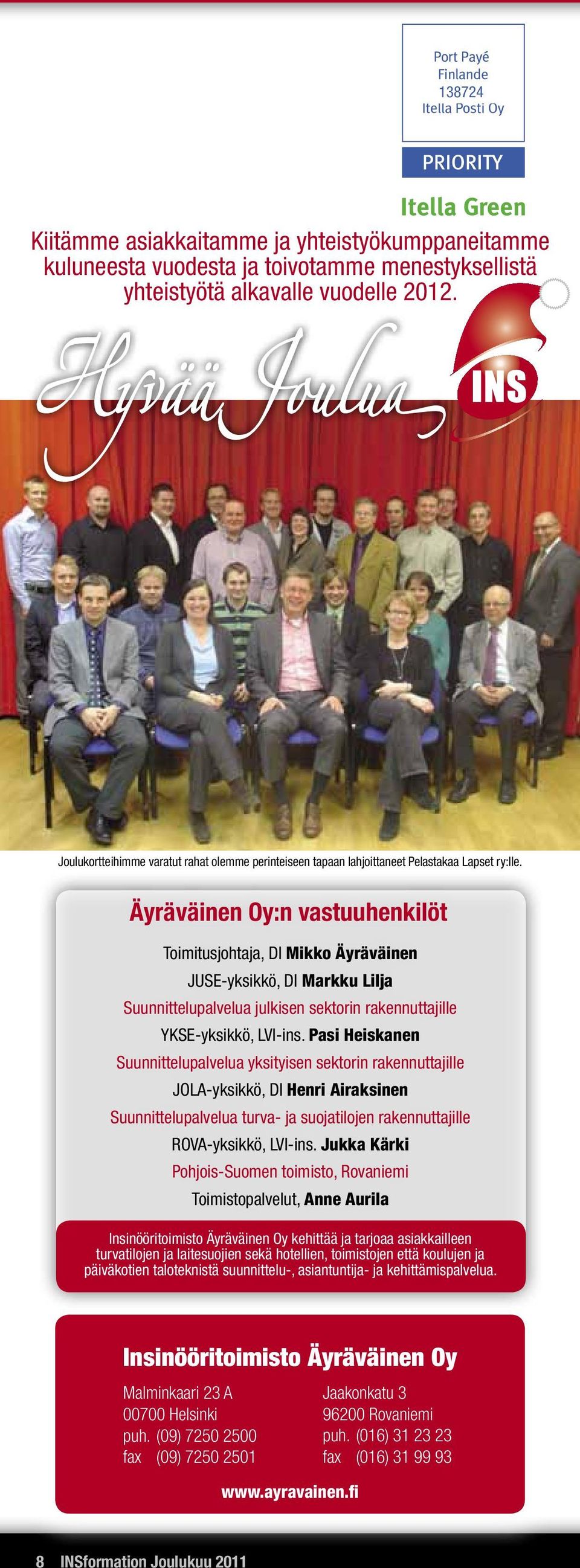 Port Payé
Finlande
138724
Itella Posti Oy

PRIORITY

Itella Green

Kiitämme asiakkaitamme ja yhteistyökumppaneitamme kuluneesta vuodesta ja toivotamme menestyksellistä yhteistyötä alkavalle vuodelle 2012.

Hyvää Joulua

INS

Joulukortteihimme varatut rahat olemme perinteiseen tapaan lahjoittaneet Pelastakaa Lapset ry:lle.

Äyräväinen Oy:n vastuuhenkilöt

Toimitusjohtaja, DI Mikko Äyräväinen

JUSE-yksikkö, DI Markku Lilja

Suunnittelupalvelua julkisen sektorin rakennuttajille

YKSE-yksikkö, LVI-ins. Pasi Heiskanen

Suunnittelupalvelua yksityisen sektorin rakennuttajille

JOLA-yksikkö, DI Henri Airaksinen

Suunnittelupalvelua turva- ja suojatilojen rakennuttajille

ROVA-yksikkö, LVI-ins. Jukka Kärki

Pohjois-Suomen toimisto, Rovaniemi

Toimistopalvelut, Anne Aurila

Insinööritoimisto Äyräväinen Oy kehittää ja tarjoaa asiakkailleen turvatilojen ja laitesuojien sekä hotellien, toimistojen että koulujen ja päiväkotien taloteknistä suunnittelu-, asiantuntija- ja kehittämispalvelua.

Insinööritoimisto Äyräväinen Oy

Malminkaari 23 A
00700 Helsinki
puh. (09) 7250 2500
fax (09) 7250 2501

Jaakonkatu 3
96200 Rovaniemi
puh. (016) 31 23 23
fax (016) 31 99 93

www.ayravainen.fi

8 INSformation Joulukuu 2011